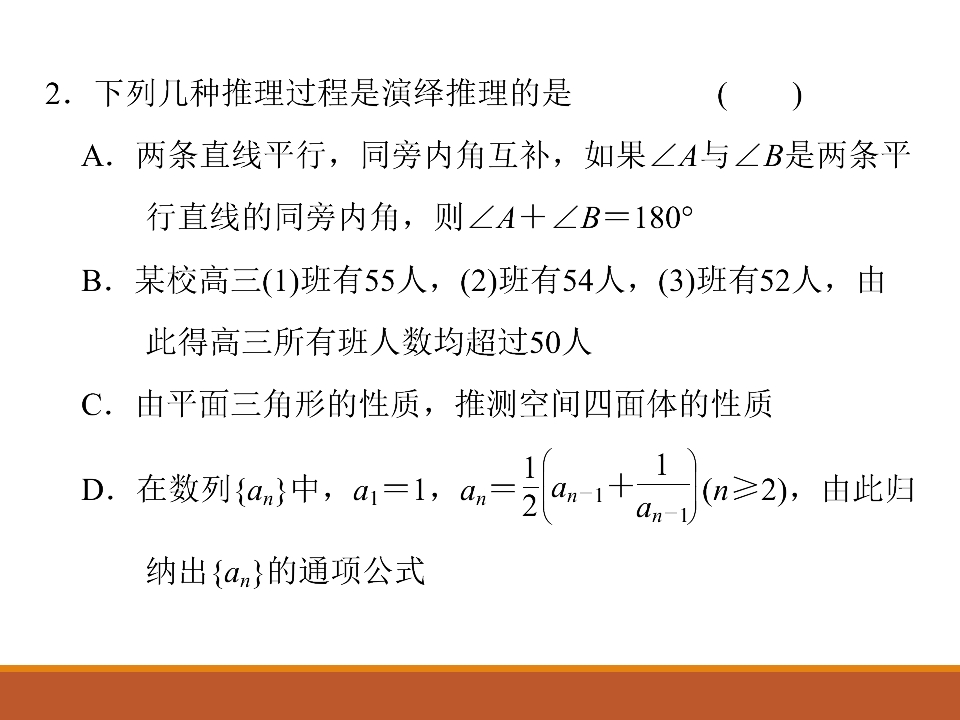 2．下列几种推理过程是演绎推理的是　　　　(　　)

A．两条直线平行，同旁内角互补，如果$\angle A$与$\angle B$是两条平行直线的同旁内角，则$\angle A+\angle B=180°$

B．某校高三(1)班有55人，(2)班有54人，(3)班有52人，由此得高三所有班人数均超过50人

C．由平面三角形的性质，推测空间四面体的性质

D．在数列$\{a_n\}$中，$a_1=1$，$a_n=\frac{1}{2}\left(a_{n-1}+\frac{1}{a_{n-1}}\right)(n\geq 2)$，由此归纳出$\{a_n\}$的通项公式